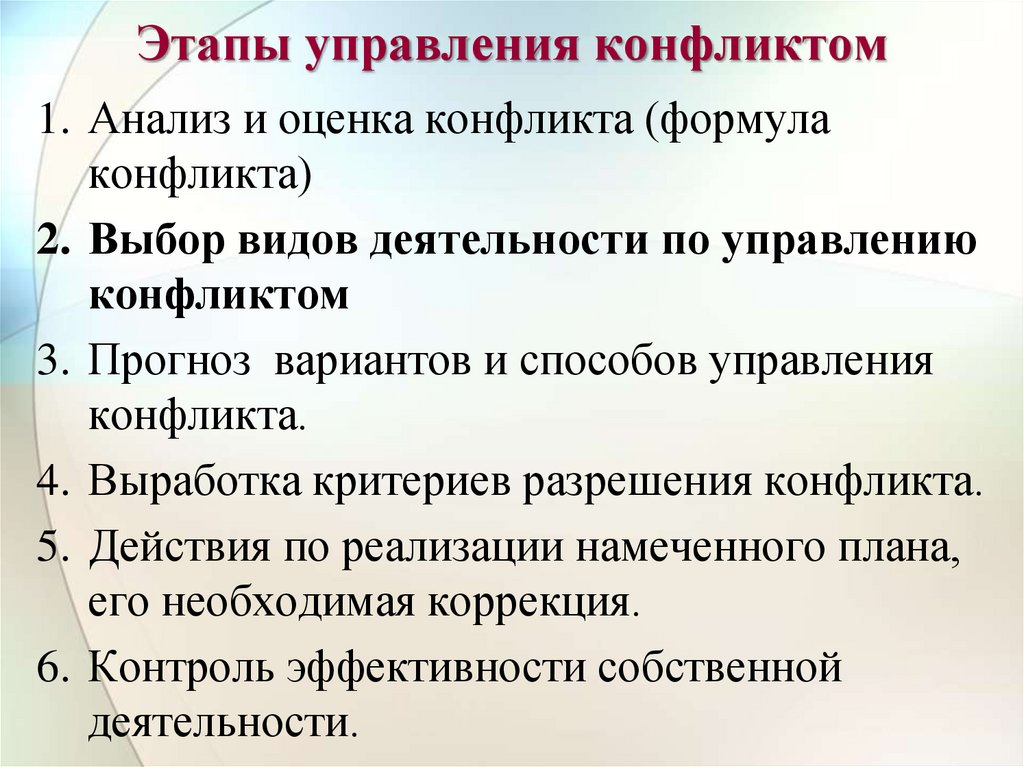 Этапы управления конфликтом

1. Анализ и оценка конфликта (формула конфликта)
2. Выбор видов деятельности по управлению конфликтом
3. Прогноз  вариантов и способов управления конфликта.
4. Выработка критериев разрешения конфликта.
5. Действия по реализации намеченного плана, его необходимая коррекция.
6. Контроль эффективности собственной деятельности.